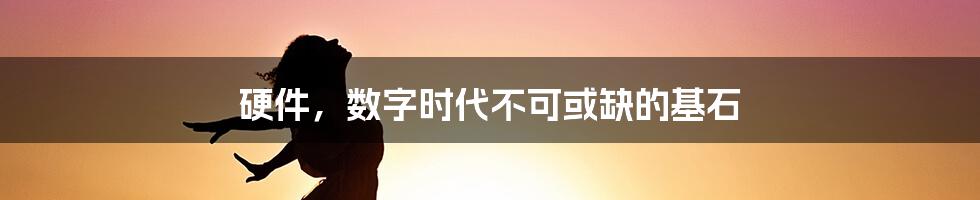 硬件，数字时代不可或缺的基石